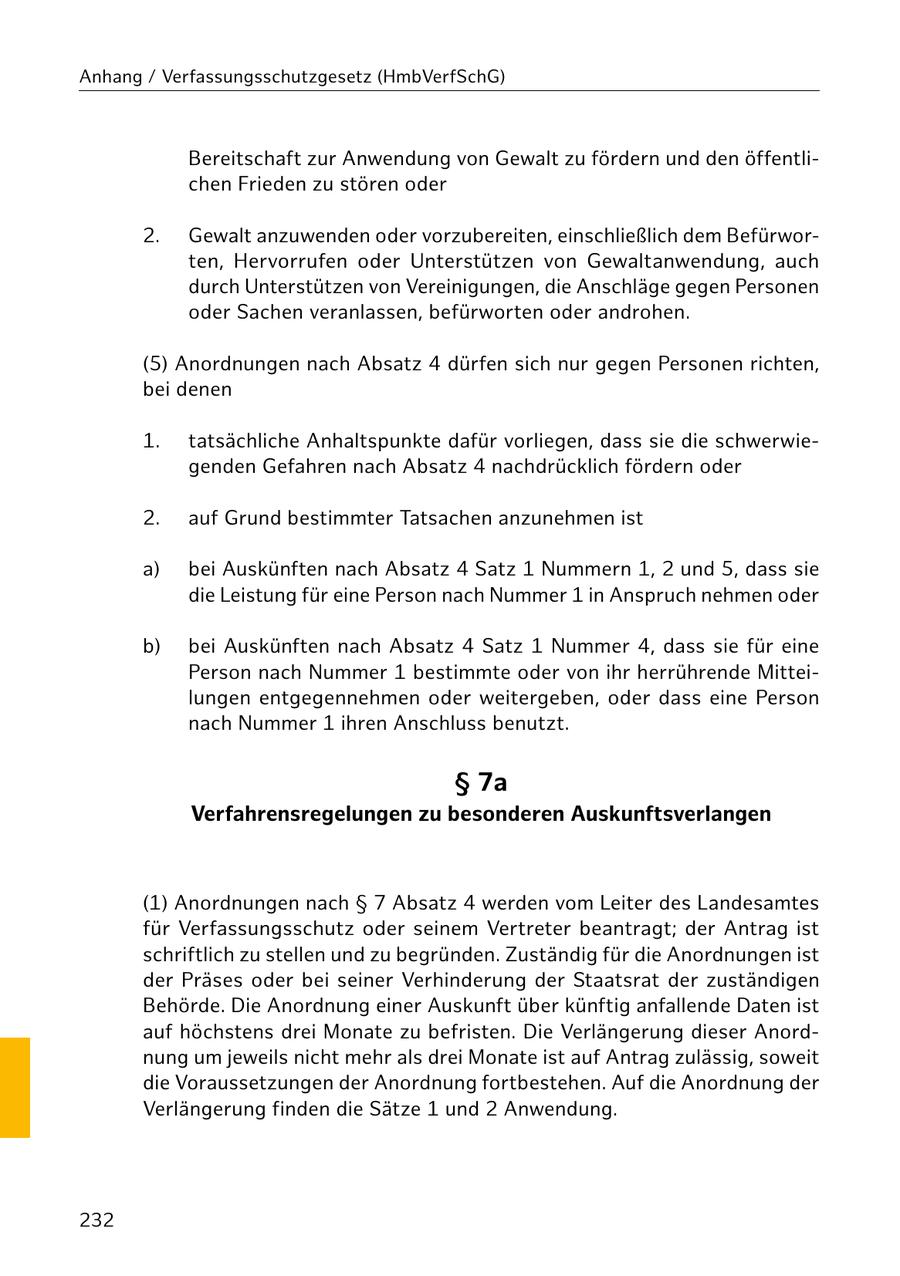 Anhang / Verfassungsschutzgesetz (HmbVerfSchG)

Bereitschaft zur Anwendung von Gewalt zu fördern und den öffentlichen Frieden zu stören oder

2. Gewalt anzuwenden oder vorzubereiten, einschließlich dem Befürworten, Hervorrufen oder Unterstützen von Gewaltanwendung, auch durch Unterstützen von Vereinigungen, die Anschläge gegen Personen oder Sachen veranlassen, befürworten oder androhen.

(5) Anordnungen nach Absatz 4 dürfen sich nur gegen Personen richten, bei denen

1. tatsächliche Anhaltspunkte dafür vorliegen, dass sie die schwerwiegenden Gefahren nach Absatz 4 nachdrücklich fördern oder

2. auf Grund bestimmter Tatsachen anzunehmen ist

a) bei Auskünften nach Absatz 4 Satz 1 Nummern 1, 2 und 5, dass sie die Leistung für eine Person nach Nummer 1 in Anspruch nehmen oder

b) bei Auskünften nach Absatz 4 Satz 1 Nummer 4, dass sie für eine Person nach Nummer 1 bestimmte oder von ihr herrührende Mitteilungen entgegennehmen oder weitergeben, oder dass eine Person nach Nummer 1 ihren Anschluss benutzt.

§ 7a
Verfahrensregelungen zu besonderen Auskunftsverlangen

(1) Anordnungen nach § 7 Absatz 4 werden vom Leiter des Landesamtes für Verfassungsschutz oder seinem Vertreter beantragt; der Antrag ist schriftlich zu stellen und zu begründen. Zuständig für die Anordnungen ist der Präses oder bei seiner Verhinderung der Staatsrat der zuständigen Behörde. Die Anordnung einer Auskunft über künftig anfallende Daten ist auf höchstens drei Monate zu befristen. Die Verlängerung dieser Anordnung um jeweils nicht mehr als drei Monate ist auf Antrag zulässig, soweit die Voraussetzungen der Anordnung fortbestehen. Auf die Anordnung der Verlängerung finden die Sätze 1 und 2 Anwendung.

232